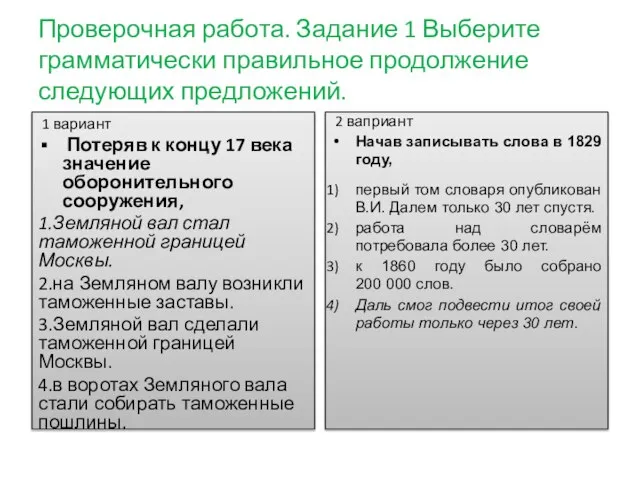 Проверочная работа. Задание 1 Выберите грамматически правильное продолжение следующих предложений.

1 вариант

▪ Потеряв к концу 17 века значение оборонительного сооружения,

1.Земляной вал стал таможенной границей Москвы.

2.на Земляном валу возникли таможенные заставы.

3.Земляной вал сделали таможенной границей Москвы.

4.в воротах Земляного вала стали собирать таможенные пошлины.

2 ваприант

• Начав записывать слова в 1829 году,

1) первый том словаря опубликован В.И. Далем только 30 лет спустя.

2) работа над словарём потребовала более 30 лет.

3) к 1860 году было собрано 200 000 слов.

4) Даль смог подвести итог своей работы только через 30 лет.